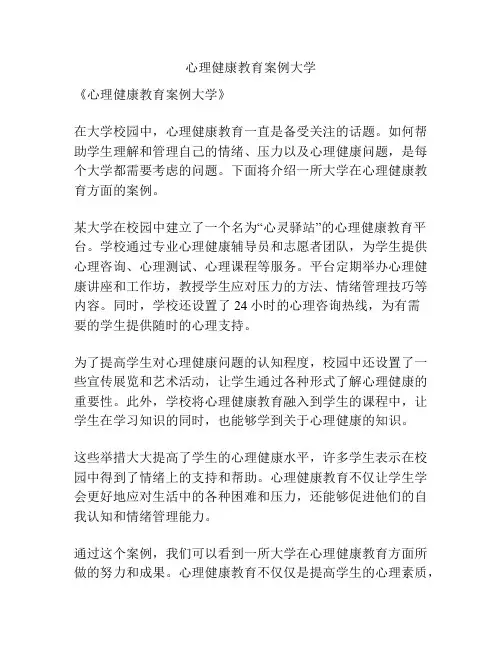 心理健康教育案例大学

《心理健康教育案例大学》

在大学校园中，心理健康教育一直是备受关注的话题。如何帮助学生理解和管理自己的情绪、压力以及心理健康问题，是每个大学都需要考虑的问题。下面将介绍一所大学在心理健康教育方面的案例。

某大学在校园中建立了一个名为“心灵驿站”的心理健康教育平台。学校通过专业心理健康辅导员和志愿者团队，为学生提供心理咨询、心理测试、心理课程等服务。平台定期举办心理健康讲座和工作坊，教授学生应对压力的方法、情绪管理技巧等内容。同时，学校还设置了 24 小时的心理咨询热线，为有需要的学生提供随时的心理支持。

为了提高学生对心理健康问题的认知程度，校园中还设置了一些宣传展览和艺术活动，让学生通过各种形式了解心理健康的重要性。此外，学校将心理健康教育融入到学生的课程中，让学生在学习知识的同时，也能够学到关于心理健康的知识。

这些举措大大提高了学生的心理健康水平，许多学生表示在校园中得到了情绪上的支持和帮助。心理健康教育不仅让学生学会更好地应对生活中的各种困难和压力，还能够促进他们的自我认知和情绪管理能力。

通过这个案例，我们可以看到一所大学在心理健康教育方面所做的努力和成果。心理健康教育不仅仅是提高学生的心理素质，